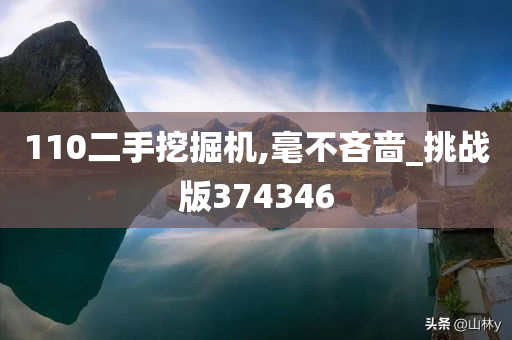 110二手挖掘机,毫不吝啬_挑战版374346

头条 @山林y